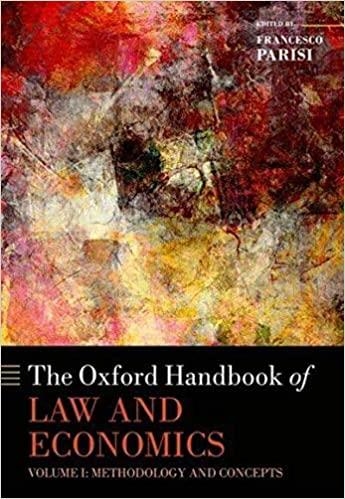 EDITED BY
FRANCESCO
PARISI

The Oxford Handbook of
LAW AND
ECONOMICS
VOLUME I: METHODOLOGY AND CONCEPTS